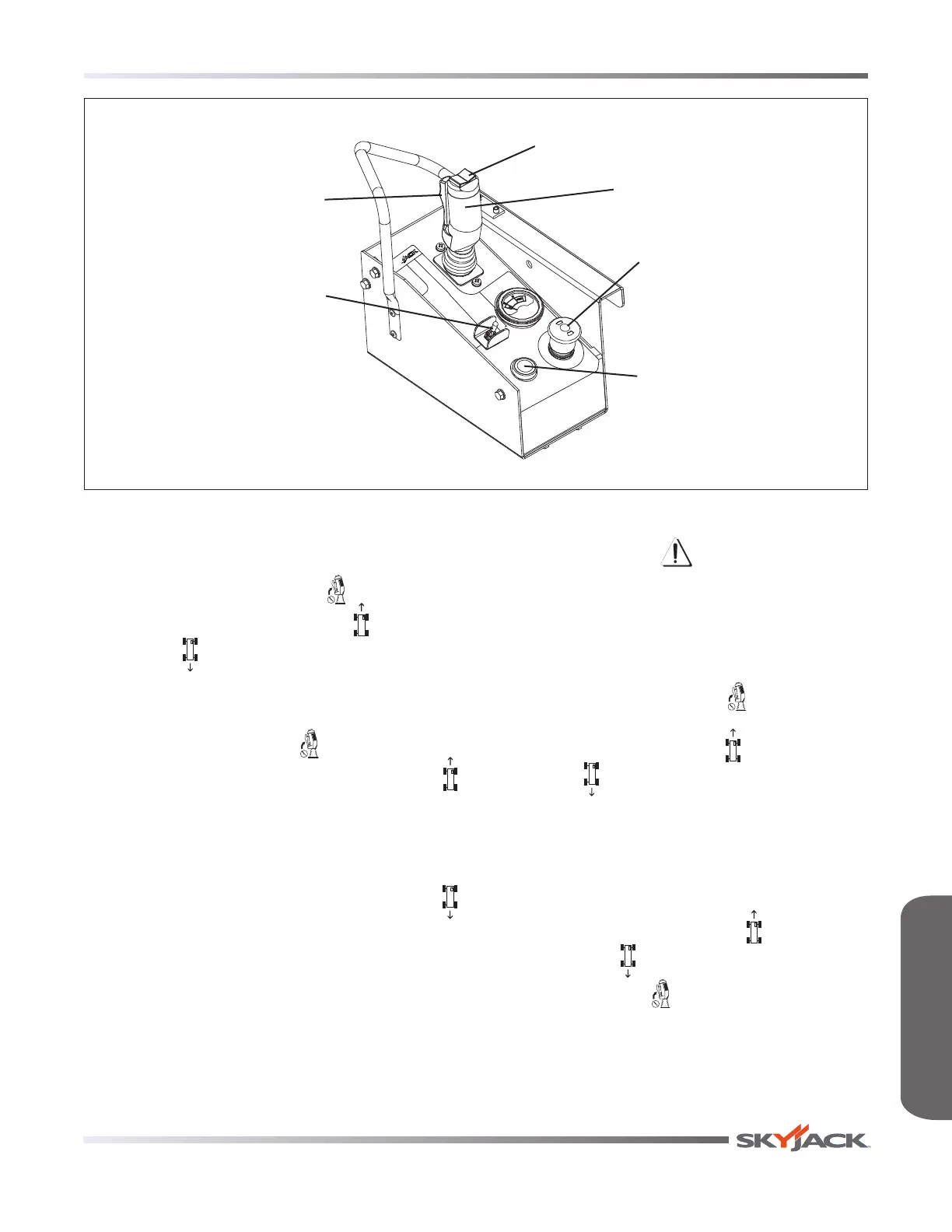 SKYJACK